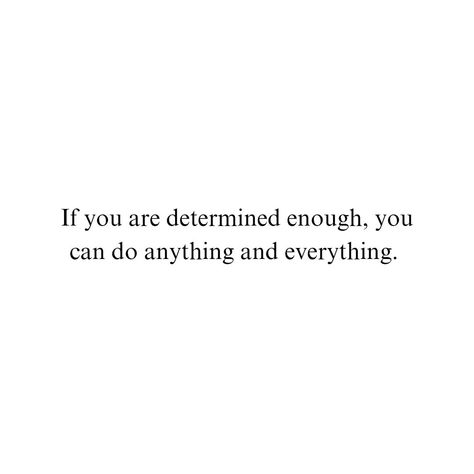 If you are determined enough, you can do anything and everything.